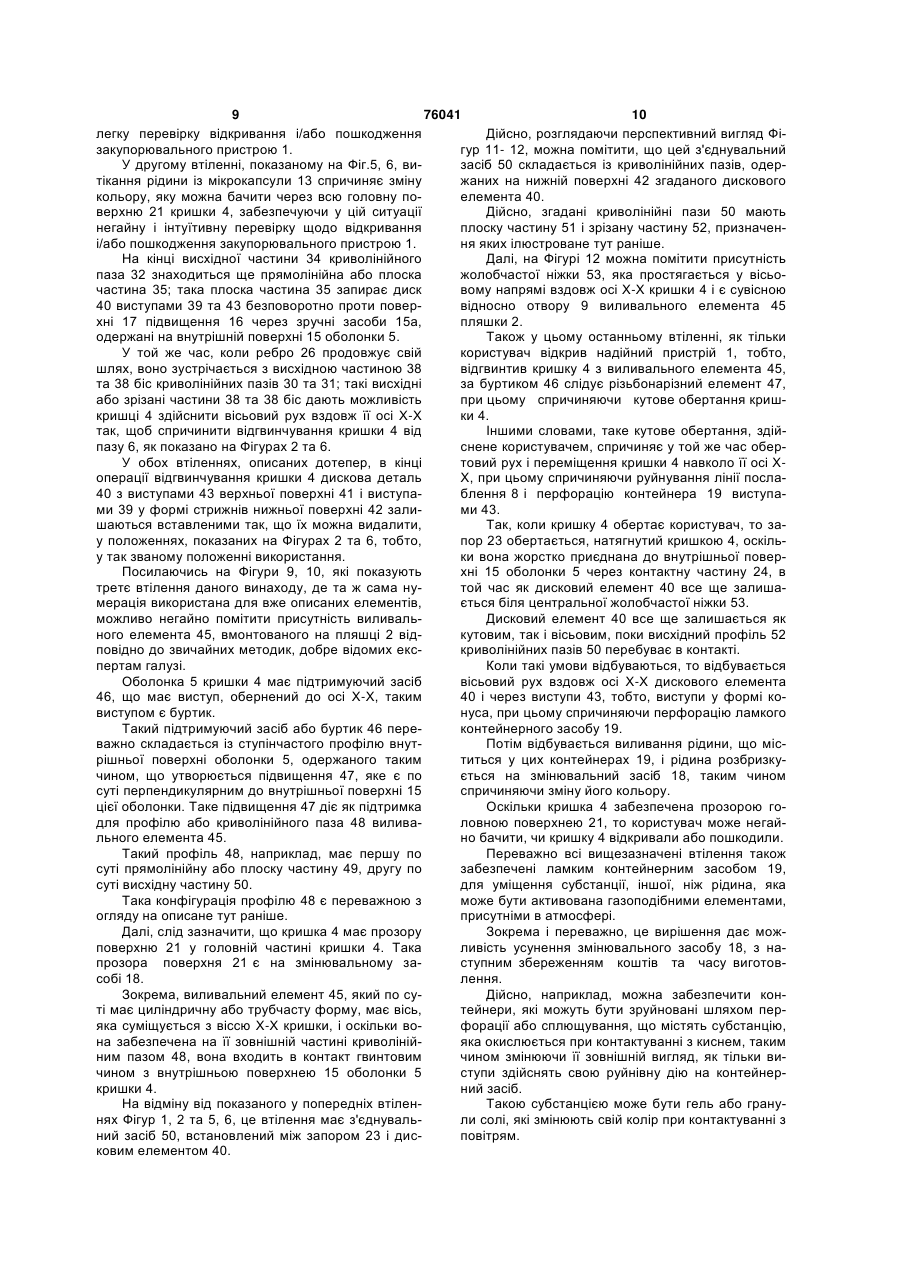 9 76041 10

легку перевірку відкривання і/або пошкодження закупорювального пристрою 1.

У другому втіленні, показаному на Фіг.5, 6, витікання рідини із мікрокапсули 13 спричиняє зміну кольору, яку можна бачити через всю головну поверхню 21 кришки 4, забезпечуючи у цій ситуації негайну і інтуїтивну перевірку щодо відкривання і/або пошкодження закупорювального пристрою 1.

На кінці висхідної частини 34 криволінійного паза 32 знаходиться ще прямолінійна або плоска частина 35; така плоска частина 35 запирає диск 40 виступами 39 та 43 безповоротно проти поверхні 17 підвищення 16 через зручні засоби 15а, одержані на внутрішній поверхні 15 оболонки 5.

У той же час, коли ребро 26 продовжує свій шлях, воно зустрічається з висхідною частиною 38 та 38 біс криволінійних пазів 30 та 31; такі висхідні або зрізані частини 38 та 38 біс дають можливість кришці 4 здійснити вісьовий рух вздовж її осі Х-Х так, щоб спричинити відгвинчування кришки 4 від пазу 6, як показано на Фігурах 2 та 6.

У обох втіленнях, описаних дотепер, в кінці операції відгвинчування кришки 4 дискова деталь 40 з виступами 43 верхньої поверхні 41 і виступами 39 у формі стрижнів нижньої поверхні 42 залишаються вставленими так, що їх можна видалити, у положеннях, показаних на Фігурах 2 та 6, тобто, у так званому положенні використання.

Посилаючись на Фігури 9, 10, які показують третє втілення даного винаходу, де та ж сама нумерація використана для вже описаних елементів, можливо негайно помітити присутність виливального елемента 45, вмонтованого на пляшці 2 відповідно до звичайних методик, добре відомих експертам галузі.

Оболонка 5 кришки 4 має підтримуючий засіб 46, що має виступ, обернений до осі Х-Х, таким виступом є буртик.

Такий підтримуючий засіб або буртик 46 переважно складається із ступінчастого профілю внутрішньої поверхні оболонки 5, одержаного таким чином, що утворюється підвищення 47, яке є по суті перпендикулярним до внутрішньої поверхні 15 цієї оболонки. Таке підвищення 47 діє як підтримка для профілю або криволінійного паза 48 виливального елемента 45.

Такий профіль 48, наприклад, має першу по суті прямолінійну або плоску частину 49, другу по суті висхідну частину 50.

Така конфігурація профілю 48 є переважною з огляду на описане тут раніше.

Далі, слід зазначити, що кришка 4 має прозору поверхню 21 у головній частині кришки 4. Така прозора поверхня 21 є на змінювальному засобі 18.

Зокрема, виливальний елемент 45, який по суті має циліндричну або трубчасту форму, має вісь, яка суміщується з віссю Х-Х кришки, і оскільки вона забезпечена на її зовнішній частині криволінійним пазом 48, вона входить в контакт гвинтовим чином з внутрішньою поверхнею 15 оболонки 5 кришки 4.

На відміну від показаного у попередніх втіленнях Фігур 1, 2 та 5, 6, це втілення має з'єднувальний засіб 50, встановлений між запором 23 і дисковим елементом 40.

Дійсно, розглядаючи перспективний вигляд Фігур 11- 12, можна помітити, що цей з'єднувальний засіб 50 складається із криволінійних пазів, одержаних на нижній поверхні 42 згаданого дискового елемента 40.

Дійсно, згадані криволінійні пази 50 мають плоску частину 51 і зрізану частину 52, призначення яких ілюстроване тут раніше.

Далі, на Фігурі 12 можна помітити присутність жолобчастої ніжки 53, яка простягається у вісьовому напрямі вздовж осі Х-Х кришки 4 і є сувісною відносно отвору 9 виливального елемента 45 пляшки 2.

Також у цьому останньому втіленні, як тільки користувач відкрив надійний пристрій 1, тобто, відгвинтив кришку 4 з виливального елемента 45, за буртиком 46 слідує різьбонарізний елемент 47, при цьому спричиняючи кутове обертання кришки 4.

Іншими словами, таке кутове обертання, здійснене користувачем, спричиняє у той же час обертовий рух і переміщення кришки 4 навколо її осі Х-Х, при цьому спричиняючи руйнування лінії послаблення 8 і перфорацію контейнера 19 виступами 43.

Так, коли кришку 4 обертає користувач, то запор 23 обертається, натягнутий кришкою 4, оскільки вона жорстко приєднана до внутрішньої поверхні 15 оболонки 5 через контактну частину 24, в той час як дисковий елемент 40 все ще залишається біля центральної жолобчастої ніжки 53.

Дисковий елемент 40 все ще залишається як кутовим, так і вісьовим, поки висхідний профіль 52 криволінійних пазів 50 перебуває в контакті.

Коли такі умови відбуваються, то відбувається вісьовий рух вздовж осі Х-Х дискового елемента 40 і через виступи 43, тобто, виступи у формі конуса, при цьому спричиняючи перфорацію ламкого контейнерного засобу 19.

Потім відбувається виливання рідини, що міститься у цих контейнерах 19, і рідина розбризкується на змінювальний засіб 18, таким чином спричиняючи зміну його кольору.

Оскільки кришка 4 забезпечена прозорою головною поверхнею 21, то користувач може негайно бачити, чи кришку 4 відкривали або пошкодили.

Переважно всі вищезазначені втілення також забезпечені ламким контейнерним засобом 19, для уміщення субстанції, іншої, ніж рідина, яка може бути активована газоподібними елементами, присутніми в атмосфері.

Зокрема і переважно, це вирішення дає можливість усунення змінювального засобу 18, з наступним збереженням коштів та часу виготовлення.

Дійсно, наприклад, можна забезпечити контейнери, які можуть бути зруйновані шляхом перфорації або сплющування, що містять субстанцію, яка окислюється при контактуванні з киснем, таким чином змінюючи її зовнішній вигляд, як тільки виступи здійснять свою руйнівну дію на контейнерний засіб.

Такою субстанцією може бути гель або гранули солі, які змінюють свій колір при контактуванні з повітрям.